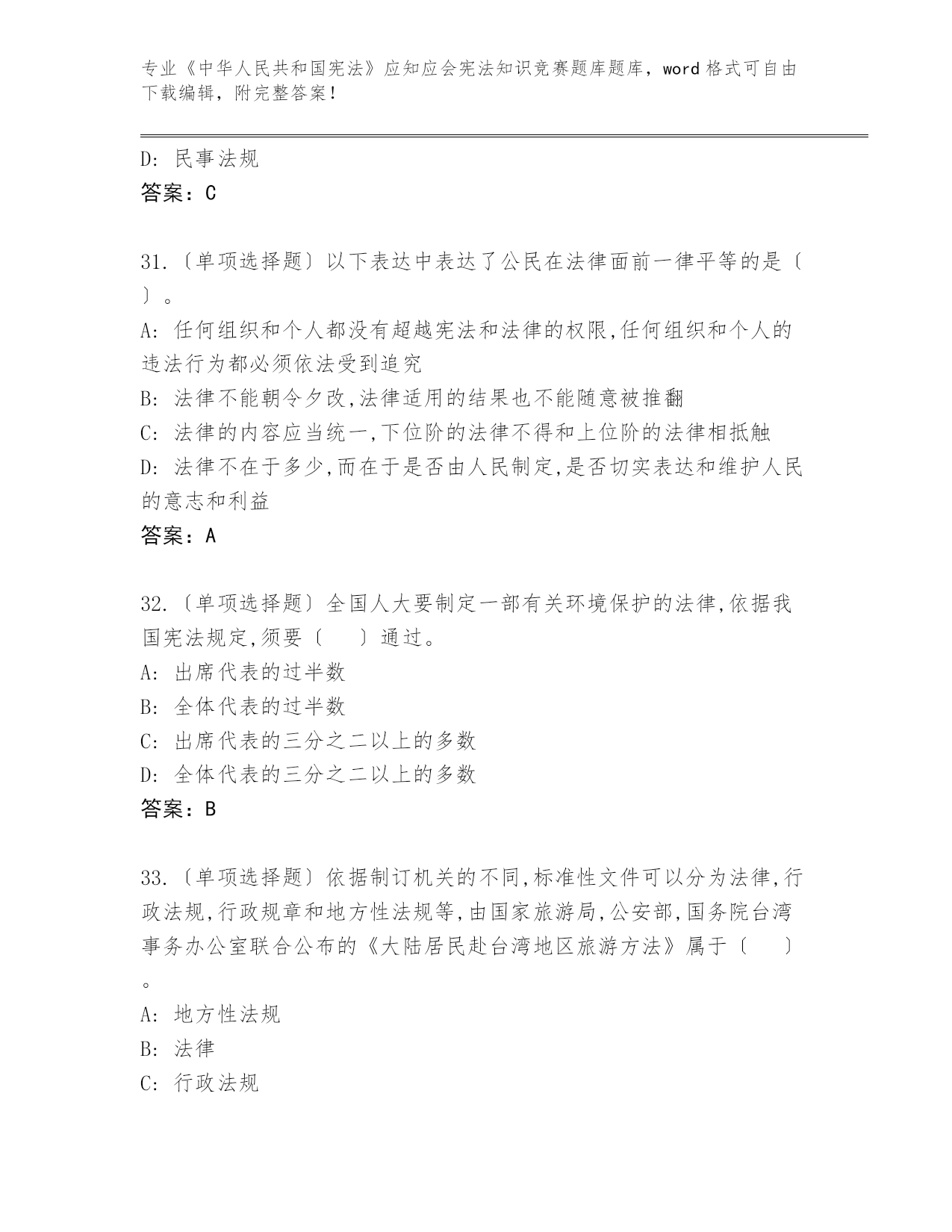 专业《中华人民共和国宪法》应知应会宪法知识竞赛题库题库，word 格式可自由下载编辑，附完整答案！

D: 民事法规
答案：C

31.〔单项选择题〕以下表达中表达了公民在法律面前一律平等的是〔 〕。
A: 任何组织和个人都没有超越宪法和法律的权限,任何组织和个人的违法行为都必须依法受到追究
B: 法律不能朝令夕改,法律适用的结果也不能随意被推翻
C: 法律的内容应当统一,下位阶的法律不得和上位阶的法律相抵触
D: 法律不在于多少,而在于是否由人民制定,是否切实表达和维护人民的意志和利益
答案：A

32.〔单项选择题〕全国人大要制定一部有关环境保护的法律,依据我国宪法规定,须要〔 〕通过。
A: 出席代表的过半数
B: 全体代表的过半数
C: 出席代表的三分之二以上的多数
D: 全体代表的三分之二以上的多数
答案：B

33.〔单项选择题〕依据制订机关的不同,标准性文件可以分为法律,行政法规,行政规章和地方性法规等,由国家旅游局,公安部,国务院台湾事务办公室联合公布的《大陆居民赴台湾地区旅游方法》属于〔 〕。
A: 地方性法规
B: 法律
C: 行政法规